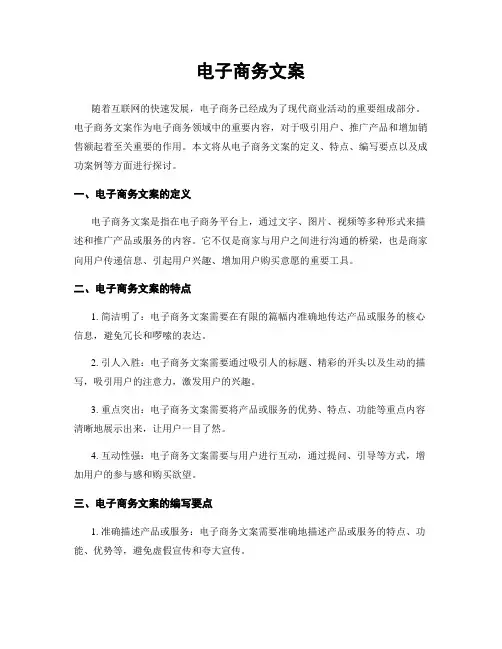 电子商务文案

随着互联网的快速发展，电子商务已经成为了现代商业活动的重要组成部分。电子商务文案作为电子商务领域中的重要内容，对于吸引用户、推广产品和增加销售额起着至关重要的作用。本文将从电子商务文案的定义、特点、编写要点以及成功案例等方面进行探讨。

一、电子商务文案的定义

电子商务文案是指在电子商务平台上，通过文字、图片、视频等多种形式来描述和推广产品或服务的内容。它不仅是商家与用户之间进行沟通的桥梁，也是商家向用户传递信息、引起用户兴趣、增加用户购买意愿的重要工具。

二、电子商务文案的特点

1. 简洁明了：电子商务文案需要在有限的篇幅内准确地传达产品或服务的核心信息，避免冗长和啰嗦的表达。

2. 引人入胜：电子商务文案需要通过吸引人的标题、精彩的开头以及生动的描写，吸引用户的注意力，激发用户的兴趣。

3. 重点突出：电子商务文案需要将产品或服务的优势、特点、功能等重点内容清晰地展示出来，让用户一目了然。

4. 互动性强：电子商务文案需要与用户进行互动，通过提问、引导等方式，增加用户的参与感和购买欲望。

三、电子商务文案的编写要点

1. 准确描述产品或服务：电子商务文案需要准确地描述产品或服务的特点、功能、优势等，避免虚假宣传和夸大宣传。